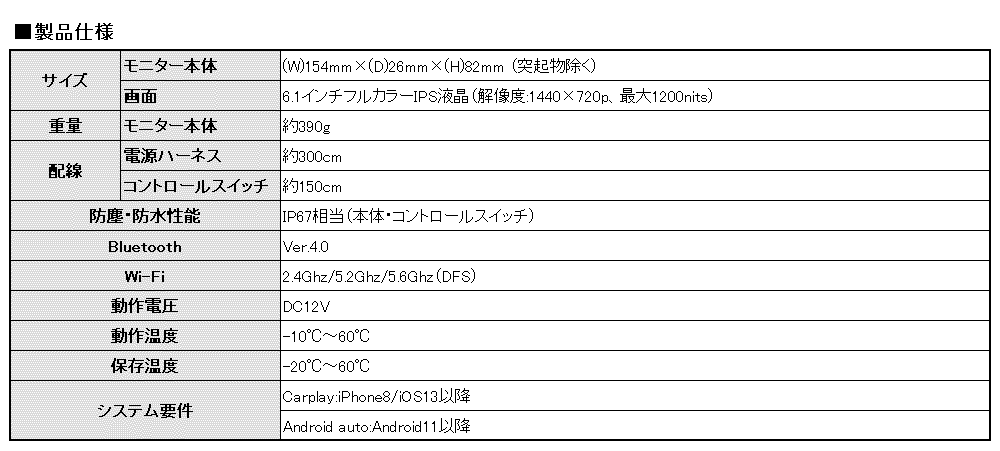 ■製品仕様

| サイズ | モニター本体 | (W)154mm×(D)26mm×(H)82mm (突起物除く) |
|---|---|---|
| サイズ | 画面 | 6.1インチフルカラーIPS液晶(解像度:1440×720p、最大1200nits) |
| 重量 | モニター本体 | 約390g |
| 配線 | 電源ハーネス | 約300cm |
| 配線 | コントロールスイッチ | 約150cm |
| 防塵・防水性能 | | IP67相当(本体・コントロールスイッチ) |
| Bluetooth | | Ver.4.0 |
| Wi-Fi | | 2.4Ghz/5.2Ghz/5.6Ghz(DFS) |
| 動作電圧 | | DC12V |
| 動作温度 | | -10℃~60℃ |
| 保存温度 | | -20℃~60℃ |
| システム要件 | | Carplay:iPhone8/iOS13以降 |
| システム要件 | | Android auto:Android11以降 |